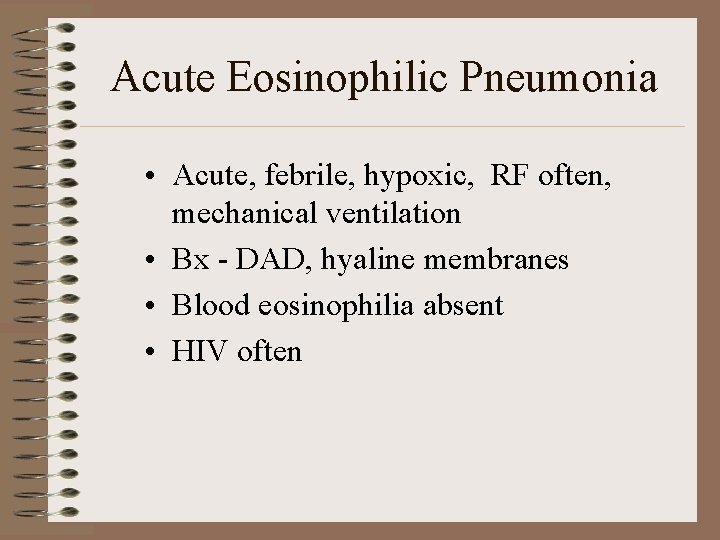 Acute Eosinophilic Pneumonia

• Acute, febrile, hypoxic, RF often, mechanical ventilation
• Bx - DAD, hyaline membranes
• Blood eosinophilia absent
• HIV often